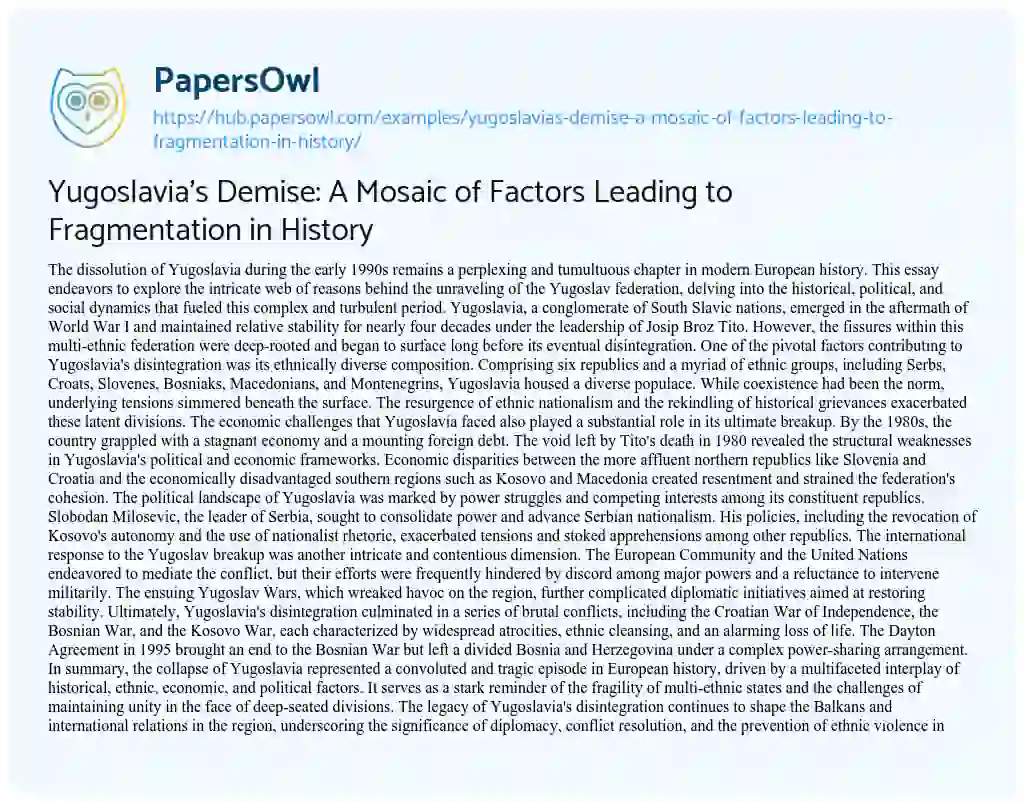 PapersOwl

https://hub.papersowl.com/examples/yugoslavias-demise-a-mosaic-of-factors-leading-to-fragmentation-in-history/

Yugoslavia's Demise: A Mosaic of Factors Leading to Fragmentation in History

The dissolution of Yugoslavia during the early 1990s remains a perplexing and tumultuous chapter in modern European history. This essay endeavors to explore the intricate web of reasons behind the unraveling of the Yugoslav federation, delving into the historical, political, and social dynamics that fueled this complex and turbulent period. Yugoslavia, a conglomerate of South Slavic nations, emerged in the aftermath of World War I and maintained relative stability for nearly four decades under the leadership of Josip Broz Tito. However, the fissures within this multi-ethnic federation were deep-rooted and began to surface long before its eventual disintegration. One of the pivotal factors contributing to Yugoslavia's disintegration was its ethnically diverse composition. Comprising six republics and a myriad of ethnic groups, including Serbs, Croats, Slovenes, Bosniaks, Macedonians, and Montenegrins, Yugoslavia housed a diverse populace. While coexistence had been the norm, underlying tensions simmered beneath the surface. The resurgence of ethnic nationalism and the rekindling of historical grievances exacerbated these latent divisions. The economic challenges that Yugoslavia faced also played a substantial role in its ultimate breakup. By the 1980s, the country grappled with a stagnant economy and a mounting foreign debt. The void left by Tito's death in 1980 revealed the structural weaknesses in Yugoslavia's political and economic frameworks. Economic disparities between the more affluent northern republics like Slovenia and Croatia and the economically disadvantaged southern regions such as Kosovo and Macedonia created resentment and strained the federation's cohesion. The political landscape of Yugoslavia was marked by power struggles and competing interests among its constituent republics. Slobodan Milosevic, the leader of Serbia, sought to consolidate power and advance Serbian nationalism. His policies, including the revocation of Kosovo's autonomy and the use of nationalist rhetoric, exacerbated tensions and stoked apprehensions among other republics. The international response to the Yugoslav breakup was another intricate and contentious dimension. The European Community and the United Nations endeavored to mediate the conflict, but their efforts were frequently hindered by discord among major powers and a reluctance to intervene militarily. The ensuing Yugoslav Wars, which wreaked havoc on the region, further complicated diplomatic initiatives aimed at restoring stability. Ultimately, Yugoslavia's disintegration culminated in a series of brutal conflicts, including the Croatian War of Independence, the Bosnian War, and the Kosovo War, each characterized by widespread atrocities, ethnic cleansing, and an alarming loss of life. The Dayton Agreement in 1995 brought an end to the Bosnian War but left a divided Bosnia and Herzegovina under a complex power-sharing arrangement. In summary, the collapse of Yugoslavia represented a convoluted and tragic episode in European history, driven by a multifaceted interplay of historical, ethnic, economic, and political factors. It serves as a stark reminder of the fragility of multi-ethnic states and the challenges of maintaining unity in the face of deep-seated divisions. The legacy of Yugoslavia's disintegration continues to shape the Balkans and international relations in the region, underscoring the significance of diplomacy, conflict resolution, and the prevention of ethnic violence in